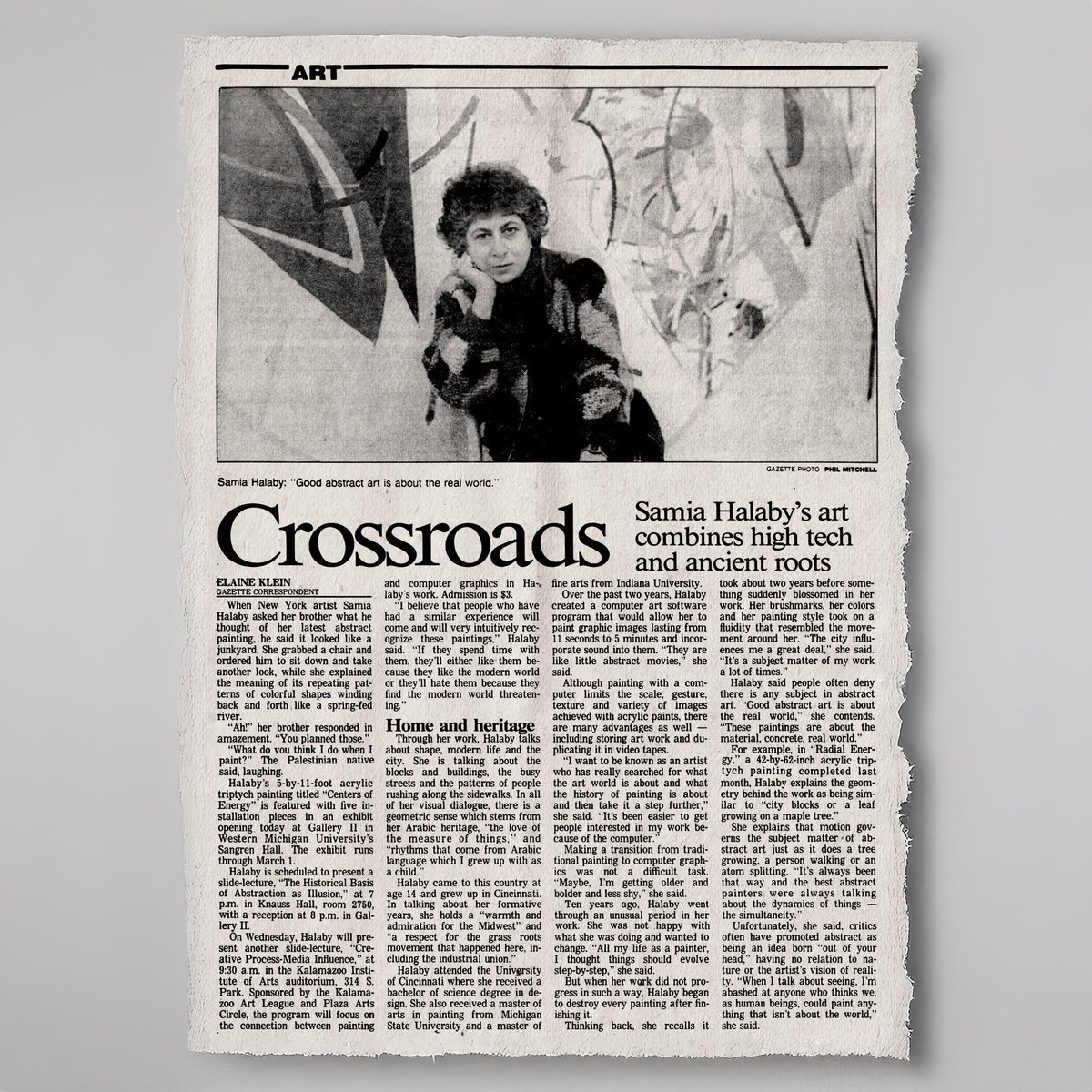 ART

GAZETTE PHOTO PHIL MITCHELL

Samia Halaby: "Good abstract art is about the real world."

Crossroads

Samia Halaby's art combines high tech and ancient roots

ELAINE KLEIN
GAZETTE CORRESPONDENT

When New York artist Samia Halaby asked her brother what he thought of her latest abstract painting, he said it looked like a junkyard. She grabbed a chair and ordered him to sit down and take another look, while she explained the meaning of its repeating patterns of colorful shapes winding back and forth like a spring-fed river.

"Ah!" her brother responded in amazement. "You planned those."

"What do you think I do when I paint?" The Palestinian native said, laughing.

Halaby's 5-by-11-foot acrylic triptych painting titled "Centers of Energy" is featured with five installation pieces in an exhibit opening today at Gallery II in Western Michigan University's Sangren Hall. The exhibit runs through March 1.

Halaby is scheduled to present a slide-lecture, "The Historical Basis of Abstraction as Illusion," at 7 p.m. in Knauss Hall, room 2750, with a reception at 8 p.m. in Gallery II.

On Wednesday, Halaby will present another slide-lecture, "Creative Process-Media Influence," at 9:30 a.m. in the Kalamazoo Institute of Arts auditorium, 314 S. Park. Sponsored by the Kalamazoo Art League and Plaza Arts Circle, the program will focus on the connection between painting and computer graphics in Halaby's work. Admission is $3.

"I believe that people who have had a similar experience will come and will very intuitively recognize these paintings," Halaby said. "If they spend time with them, they'll either like them because they like the modern world or they'll hate them because they find the modern world threatening."

Home and heritage

Through her work, Halaby talks about shape, modern life and the city. She is talking about the blocks and buildings, the busy streets and the patterns of people rushing along the sidewalks. In all of her visual dialogue, there is a geometric sense which stems from her Arabic heritage, "the love of the measure of things," and "rhythms that come from Arabic language which I grew up with as a child."

Halaby came to this country at age 14 and grew up in Cincinnati. In talking about her formative years, she holds a "warmth and admiration for the Midwest" and "a respect for the grass roots movement that happened here, including the industrial union."

Halaby attended the University of Cincinnati where she received a bachelor of science degree in design. She also received a master of arts in painting from Michigan State University and a master of fine arts from Indiana University.

Over the past two years, Halaby created a computer art software program that would allow her to paint graphic images lasting from 11 seconds to 5 minutes and incorporate sound into them. "They are like little abstract movies," she said.

Although painting with a computer limits the scale, gesture, texture and variety of images achieved with acrylic paints, there are many advantages as well — including storing art work and duplicating it in video tapes.

"I want to be known as an artist who has really searched for what the art world is about and what the history of painting is about and then take it a step further," she said. "It's been easier to get people interested in my work because of the computer."

Making a transition from traditional painting to computer graphics was not a difficult task. "Maybe, I'm getting older and bolder and less shy," she said.

Ten years ago, Halaby went through an unusual period in her work. She was not happy with what she was doing and wanted to change. "All my life as a painter, I thought things should evolve step-by-step," she said.

But when her work did not progress in such a way, Halaby began to destroy every painting after finishing it.

Thinking back, she recalls it took about two years before something suddenly blossomed in her work. Her brushmarks, her colors and her painting style took on a fluidity that resembled the movement around her. "The city influences me a great deal," she said. "It's a subject matter of my work a lot of times."

Halaby said people often deny there is any subject in abstract art. "Good abstract art is about the real world," she contends. "These paintings are about the material, concrete, real world."

For example, in "Radial Energy," a 42-by-62-inch acrylic triptych painting completed last month, Halaby explains the geometry behind the work as being similar to "city blocks or a leaf growing on a maple tree."

She explains that motion governs the subject matter of abstract art just as it does a tree growing, a person walking or an atom splitting. "It's always been that way and the best abstract painters were always talking about the dynamics of things — the simultaneity."

Unfortunately, she said, critics often have promoted abstract as being an idea born "out of your head," having no relation to nature or the artist's vision of reality. "When I talk about seeing, I'm abashed at anyone who thinks we, as human beings, could paint anything that isn't about the world," she said.